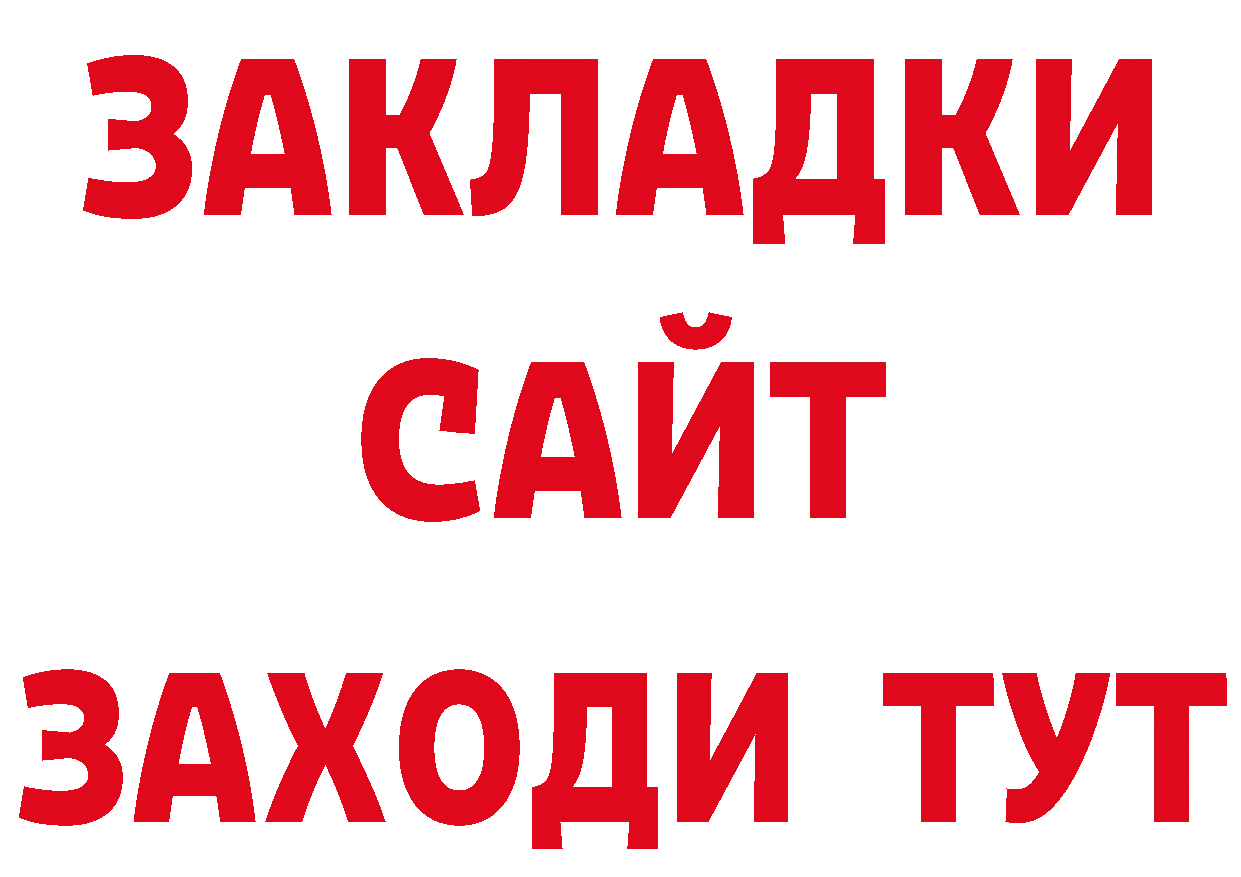 ЗАКЛАДКИ
САЙТ
ЗАХОДИ ТУТ